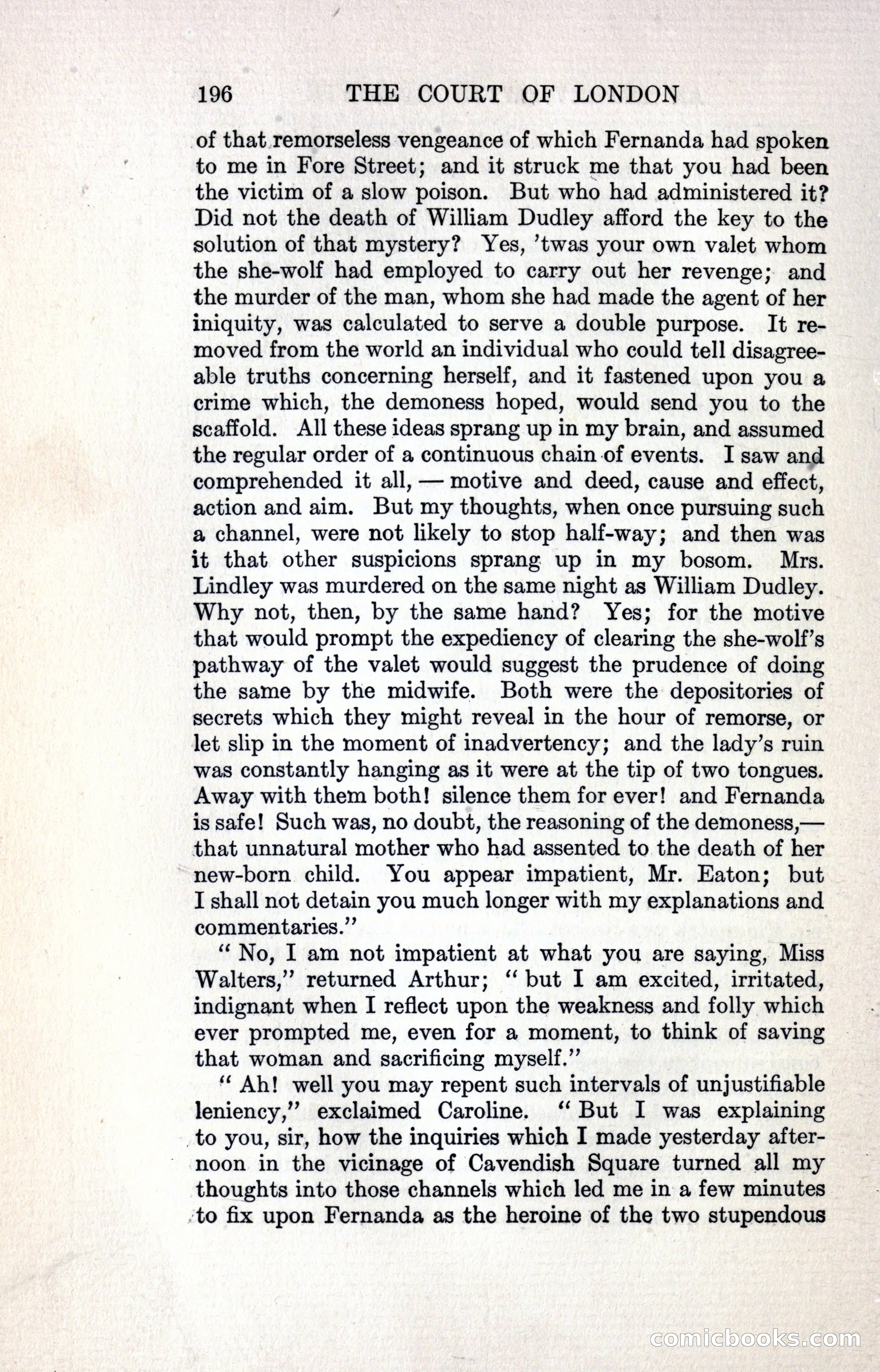 196 THE COURT OF LONDON

of that remorseless vengeance of which Fernanda had spoken to me in Fore Street; and it struck me that you had been the victim of a slow poison. But who had administered it? Did not the death of William Dudley afford the key to the solution of that mystery? Yes, 'twas your own valet whom the she-wolf had employed to carry out her revenge; and the murder of the man, whom she had made the agent of her iniquity, was calculated to serve a double purpose. It removed from the world an individual who could tell disagreeable truths concerning herself, and it fastened upon you a crime which, the demoness hoped, would send you to the scaffold. All these ideas sprang up in my brain, and assumed the regular order of a continuous chain of events. I saw and comprehended it all, — motive and deed, cause and effect, action and aim. But my thoughts, when once pursuing such a channel, were not likely to stop half-way; and then was it that other suspicions sprang up in my bosom. Mrs. Lindley was murdered on the same night as William Dudley. Why not, then, by the same hand? Yes; for the motive that would prompt the expediency of clearing the she-wolf's pathway of the valet would suggest the prudence of doing the same by the midwife. Both were the depositories of secrets which they might reveal in the hour of remorse, or let slip in the moment of inadvertency; and the lady's ruin was constantly hanging as it were at the tip of two tongues. Away with them both! silence them for ever! and Fernanda is safe! Such was, no doubt, the reasoning of the demoness,— that unnatural mother who had assented to the death of her new-born child. You appear impatient, Mr. Eaton; but I shall not detain you much longer with my explanations and commentaries."

"No, I am not impatient at what you are saying, Miss Walters," returned Arthur; "but I am excited, irritated, indignant when I reflect upon the weakness and folly which ever prompted me, even for a moment, to think of saving that woman and sacrificing myself."

"Ah! well you may repent such intervals of unjustifiable leniency," exclaimed Caroline. "But I was explaining to you, sir, how the inquiries which I made yesterday afternoon in the vicinage of Cavendish Square turned all my thoughts into those channels which led me in a few minutes to fix upon Fernanda as the heroine of the two stupendous

comicbooks.com